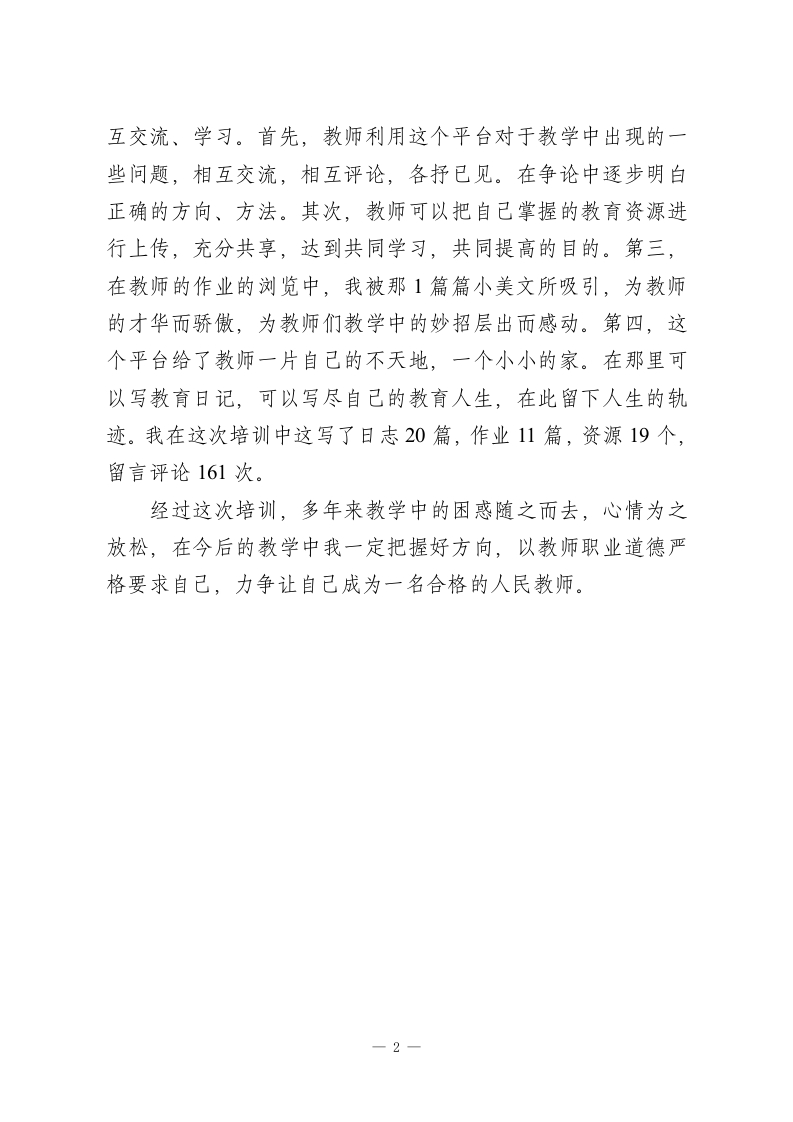 互交流、学习。首先，教师利用这个平台对于教学中出现的一些问题，相互交流，相互评论，各抒已见。在争论中逐步明白正确的方向、方法。其次，教师可以把自己掌握的教育资源进行上传，充分共享，达到共同学习，共同提高的目的。第三，在教师的作业的浏览中，我被那1篇篇小美文所吸引，为教师的才华而骄傲，为教师们教学中的妙招层出而感动。第四，这个平台给了教师一片自己的不天地，一个小小的家。在那里可以写教育日记，可以写尽自己的教育人生，在此留下人生的轨迹。我在这次培训中这写了日志20篇，作业11篇，资源19个，留言评论161次。

经过这次培训，多年来教学中的困惑随之而去，心情为之放松，在今后的教学中我一定把握好方向，以教师职业道德严格要求自己，力争让自己成为一名合格的人民教师。

— 2 —